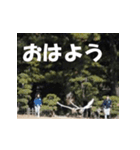 おはよう